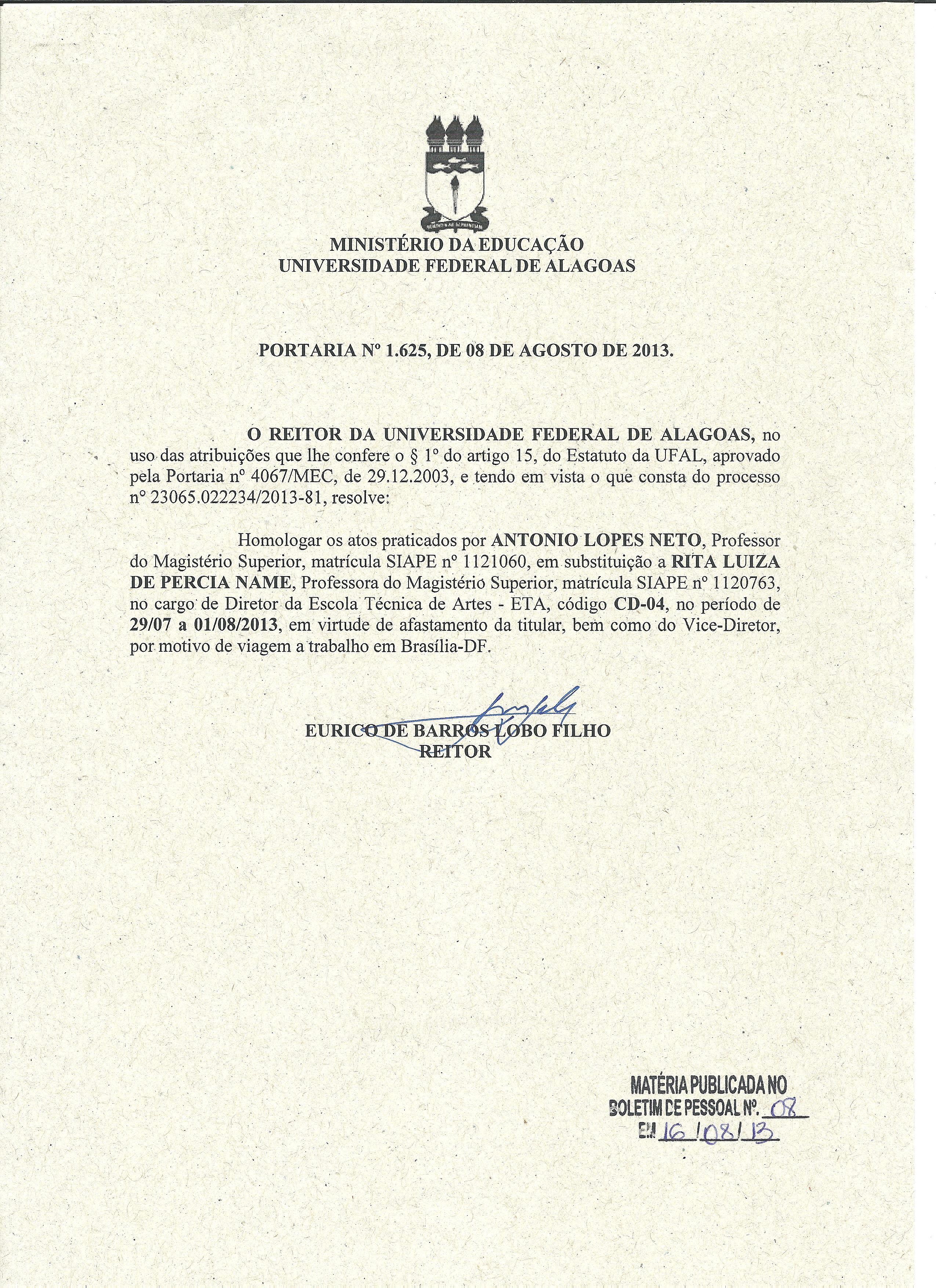 MINISTÉRIO DA EDUCAÇÃO
UNIVERSIDADE FEDERAL DE ALAGOAS

PORTARIA Nº 1.625, DE 08 DE AGOSTO DE 2013.

O REITOR DA UNIVERSIDADE FEDERAL DE ALAGOAS, no uso das atribuições que lhe confere o § 1º do artigo 15, do Estatuto da UFAL, aprovado pela Portaria nº 4067/MEC, de 29.12.2003, e tendo em vista o que consta do processo nº 23065.022234/2013-81, resolve:

Homologar os atos praticados por ANTONIO LOPES NETO, Professor do Magistério Superior, matrícula SIAPE nº 1121060, em substituição a RITA LUIZA DE PERCIA NAME, Professora do Magistério Superior, matrícula SIAPE nº 1120763, no cargo de Diretor da Escola Técnica de Artes - ETA, código CD-04, no período de 29/07 a 01/08/2013, em virtude de afastamento da titular, bem como do Vice-Diretor, por motivo de viagem a trabalho em Brasília-DF.

EURICO DE BARROS LOBO FILHO
REITOR

MATÉRIA PUBLICADA NO
BOLETIM DE PESSOAL Nº. 08
EM 16/08/13